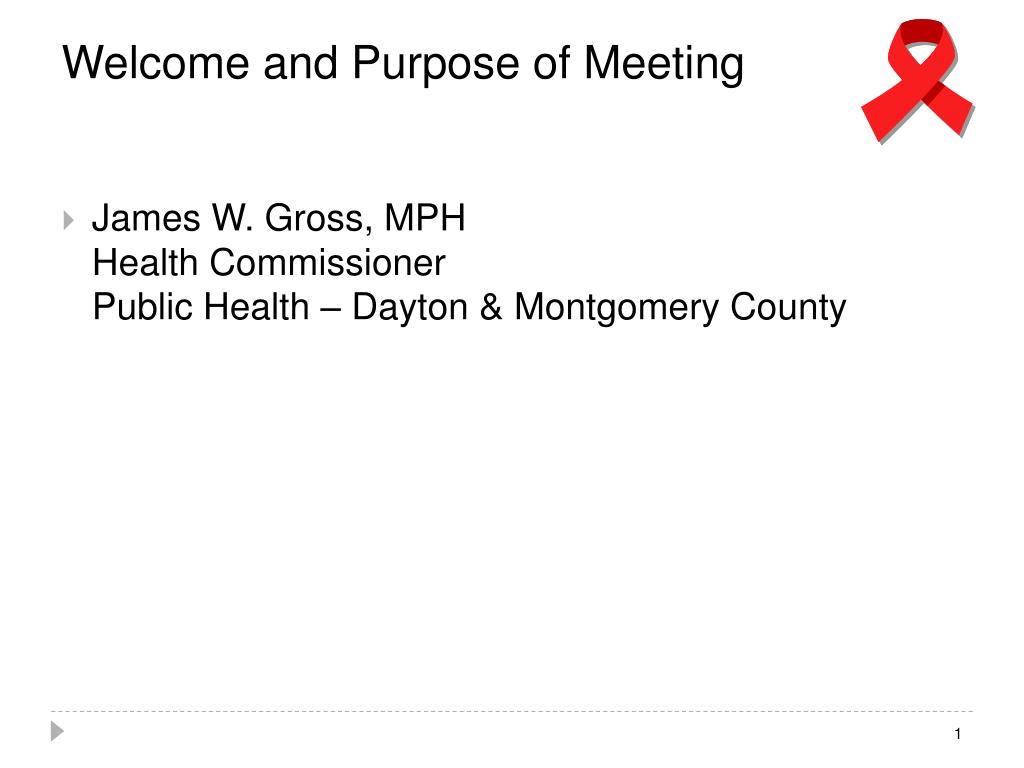 Welcome and Purpose of Meeting

James W. Gross, MPH
Health Commissioner
Public Health – Dayton & Montgomery County

1